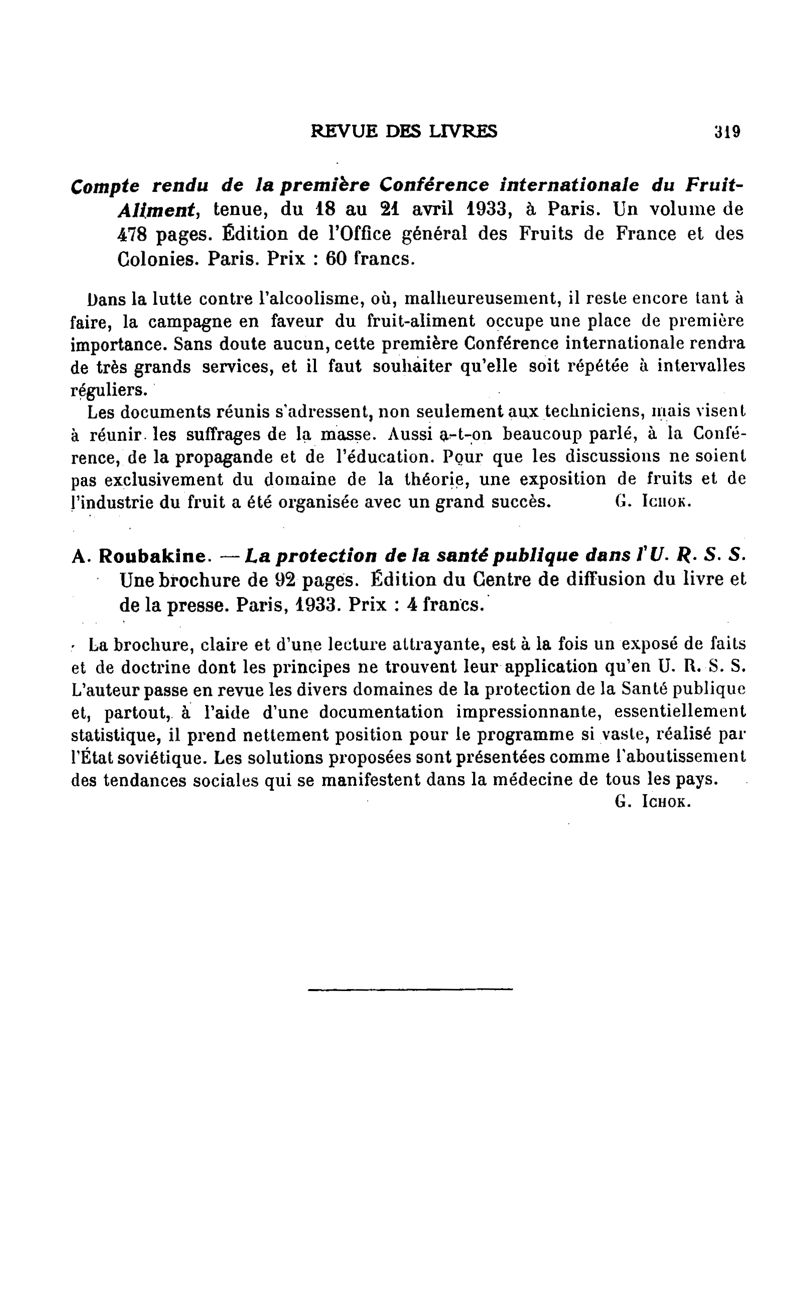 REVUE DES LIVRES 319

Compte rendu de la première Conférence internationale du Fruit-Aliment, tenue, du 18 au 21 avril 1933, à Paris. Un volume de 478 pages. Édition de l'Office général des Fruits de France et des Colonies. Paris. Prix : 60 francs.

Dans la lutte contre l'alcoolisme, où, malheureusement, il reste encore tant à faire, la campagne en faveur du fruit-aliment occupe une place de première importance. Sans doute aucun, cette première Conférence internationale rendra de très grands services, et il faut souhaiter qu'elle soit répétée à intervalles réguliers.

Les documents réunis s'adressent, non seulement aux techniciens, mais visent à réunir les suffrages de la masse. Aussi a-t-on beaucoup parlé, à la Conférence, de la propagande et de l'éducation. Pour que les discussions ne soient pas exclusivement du domaine de la théorie, une exposition de fruits et de l'industrie du fruit a été organisée avec un grand succès. G. Ichok.

A. Roubakine. — La protection de la santé publique dans l'U. R. S. S. Une brochure de 92 pages. Édition du Centre de diffusion du livre et de la presse. Paris, 1933. Prix : 4 francs.

La brochure, claire et d'une lecture attrayante, est à la fois un exposé de faits et de doctrine dont les principes ne trouvent leur application qu'en U. R. S. S. L'auteur passe en revue les divers domaines de la protection de la Santé publique et, partout, à l'aide d'une documentation impressionnante, essentiellement statistique, il prend nettement position pour le programme si vaste, réalisé par l'État soviétique. Les solutions proposées sont présentées comme l'aboutissement des tendances sociales qui se manifestent dans la médecine de tous les pays.
G. Ichok.